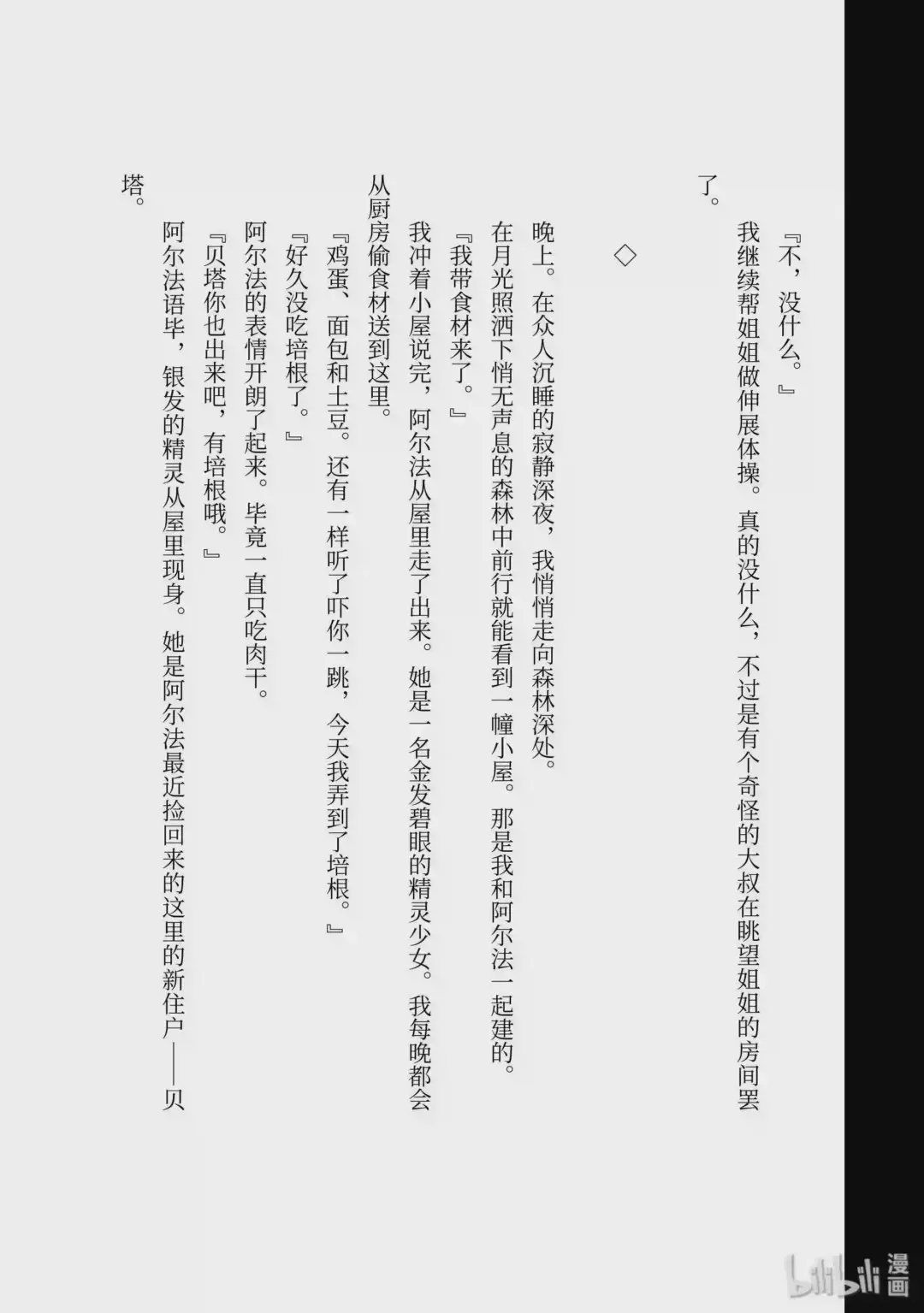 『不，没什么。』

我继续帮姐姐做伸展体操。真的没什么，不过是有个奇怪的大叔在眺望姐姐的房间罢了。

◇

晚上。在众人沉睡的寂静深夜，我悄悄走向森林深处。

在月光照洒下悄无声息的森林中前行就能看到一幢小屋。那是我和阿尔法一起建的。

『我带食材来了。』

我冲着小屋说完，阿尔法从屋里走了出来。她是一名金发碧眼的精灵少女。我每晚都会从厨房偷食材送到这里。

『鸡蛋、面包和土豆。还有一样听了吓你一跳，今天我弄到了培根。』

『好久没吃培根了。』

阿尔法的表情开朗了起来。毕竟一直只吃肉干。

『贝塔你也出来吧，有培根哦。』

阿尔法语毕，银发的精灵从屋里现身。她是阿尔法最近捡回来的这里的新住户——贝塔。

bilibili漫画